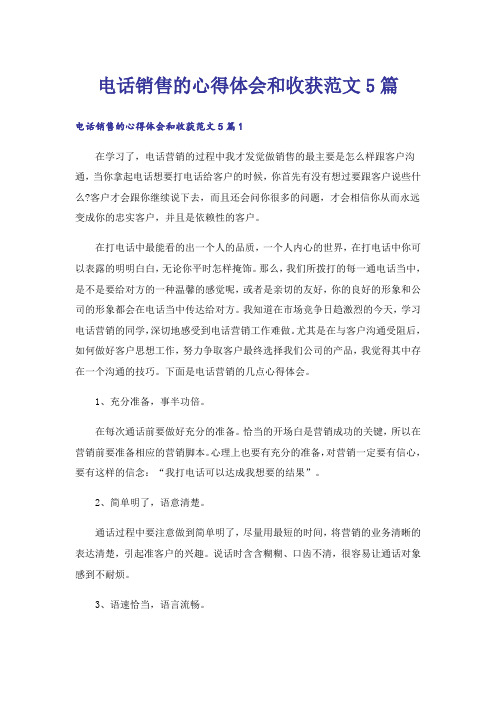 电话销售的心得体会和收获范文5篇

电话销售的心得体会和收获范文5篇1

在学习了，电话营销的过程中我才发觉做销售的最主要是怎么样跟客户沟通，当你拿起电话想要打电话给客户的时候，你首先有没有想过要跟客户说些什么?客户才会跟你继续说下去，而且还会问你很多的问题，才会相信你从而永远变成你的忠实客户，并且是依赖性的客户。

在打电话中最能看的出一个人的品质，一个人内心的世界，在打电话中你可以表露的明明白白，无论你平时怎样掩饰。那么，我们所拨打的每一通电话当中，是不是要给对方的一种温馨的感觉呢，或者是亲切的友好，你的良好的形象和公司的形象都会在电话当中传达给对方。我知道在市场竞争日趋激烈的今天，学习电话营销的同学，深切地感受到电话营销工作难做。尤其是在与客户沟通受阻后，如何做好客户思想工作，努力争取客户最终选择我们公司的产品，我觉得其中存在一个沟通的技巧。下面是电话营销的几点心得体会。

1、充分准备，事半功倍。

在每次通话前要做好充分的准备。恰当的开场白是营销成功的关键，所以在营销前要准备相应的营销脚本。心理上也要有充分的准备，对营销一定要有信心，要有这样的信念：“我打电话可以达成我想要的结果”。

2、简单明了，语意清楚。

通话过程中要注意做到简单明了，尽量用最短的时间，将营销的业务清晰的表达清楚，引起准客户的兴趣。说话时含含糊糊、口齿不清，很容易让通话对象感到不耐烦。

3、语速恰当，语言流畅。